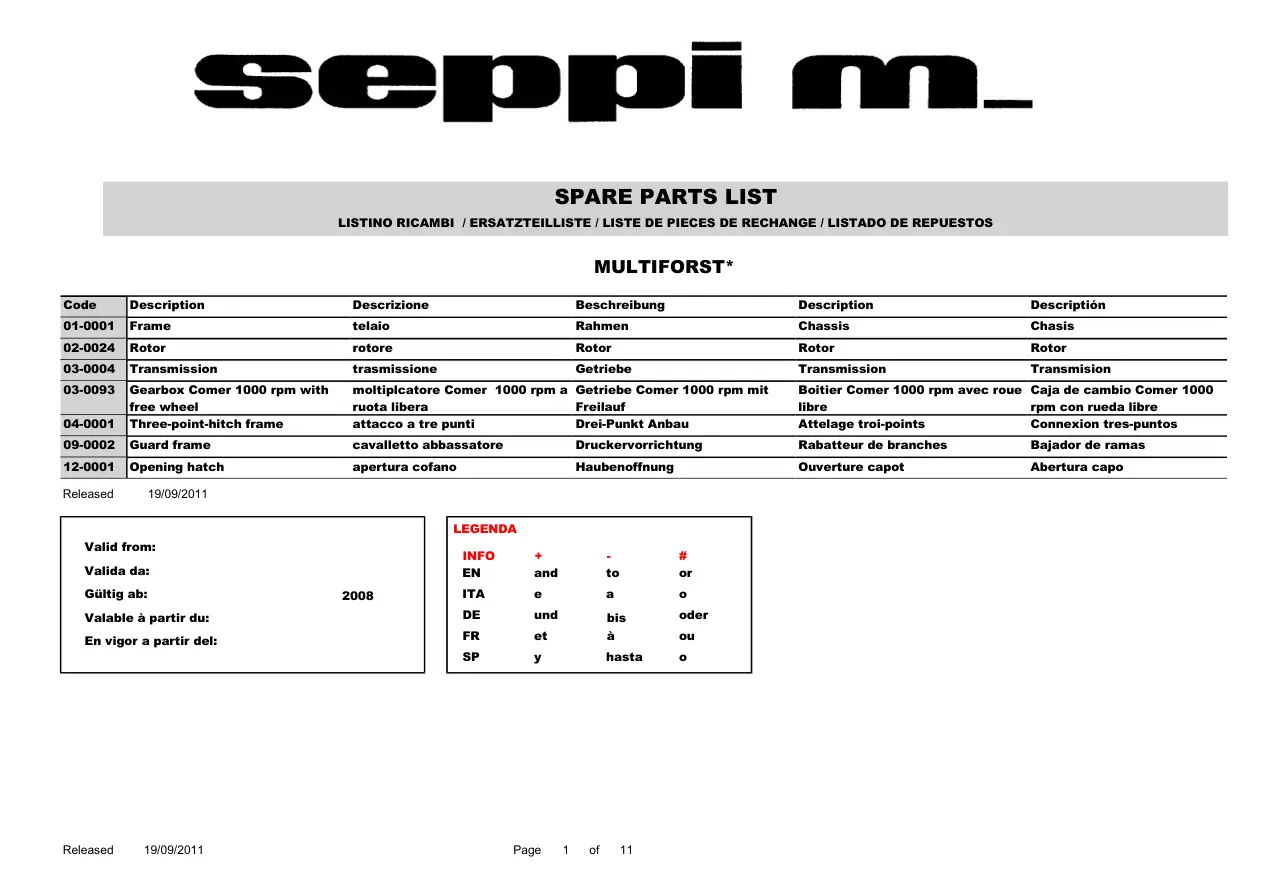 seppi m.

SPARE PARTS LIST

LISTINO RICAMBI / ERSATZTEILLISTE / LISTE DE PIECES DE RECHANGE / LISTADO DE REPUESTOS

MULTIFORST*

| Code | Description | Descrizione | Beschreibung | Description | Descriptión |
|---|---|---|---|---|---|
| 01-0001 | Frame | telaio | Rahmen | Chassis | Chasis |
| 02-0024 | Rotor | rotore | Rotor | Rotor | Rotor |
| 03-0004 | Transmission | trasmissione | Getriebe | Transmission | Transmision |
| 03-0093 | Gearbox Comer 1000 rpm with free wheel | moltiplcatore Comer 1000 rpm a ruota libera | Getriebe Comer 1000 rpm mit Freilauf | Boitier Comer 1000 rpm avec roue libre | Caja de cambio Comer 1000 rpm con rueda libre |
| 04-0001 | Three-point-hitch frame | attacco a tre punti | Drei-Punkt Anbau | Attelage troi-points | Connexion tres-puntos |
| 09-0002 | Guard frame | cavalletto abbassatore | Druckervorrichtung | Rabatteur de branches | Bajador de ramas |
| 12-0001 | Opening hatch | apertura cofano | Haubenoffnung | Ouverture capot | Abertura capo |

Released 19/09/2011

Valid from:
Valida da:
Gültig ab: 2008
Valable à partir du:
En vigor a partir del:

LEGENDA

| INFO | + | - | # |
|---|---|---|---|
| EN | and | to | or |
| ITA | e | a | o |
| DE | und | bis | oder |
| FR | et | à | ou |
| SP | y | hasta | o |

Released 19/09/2011 Page 1 of 11